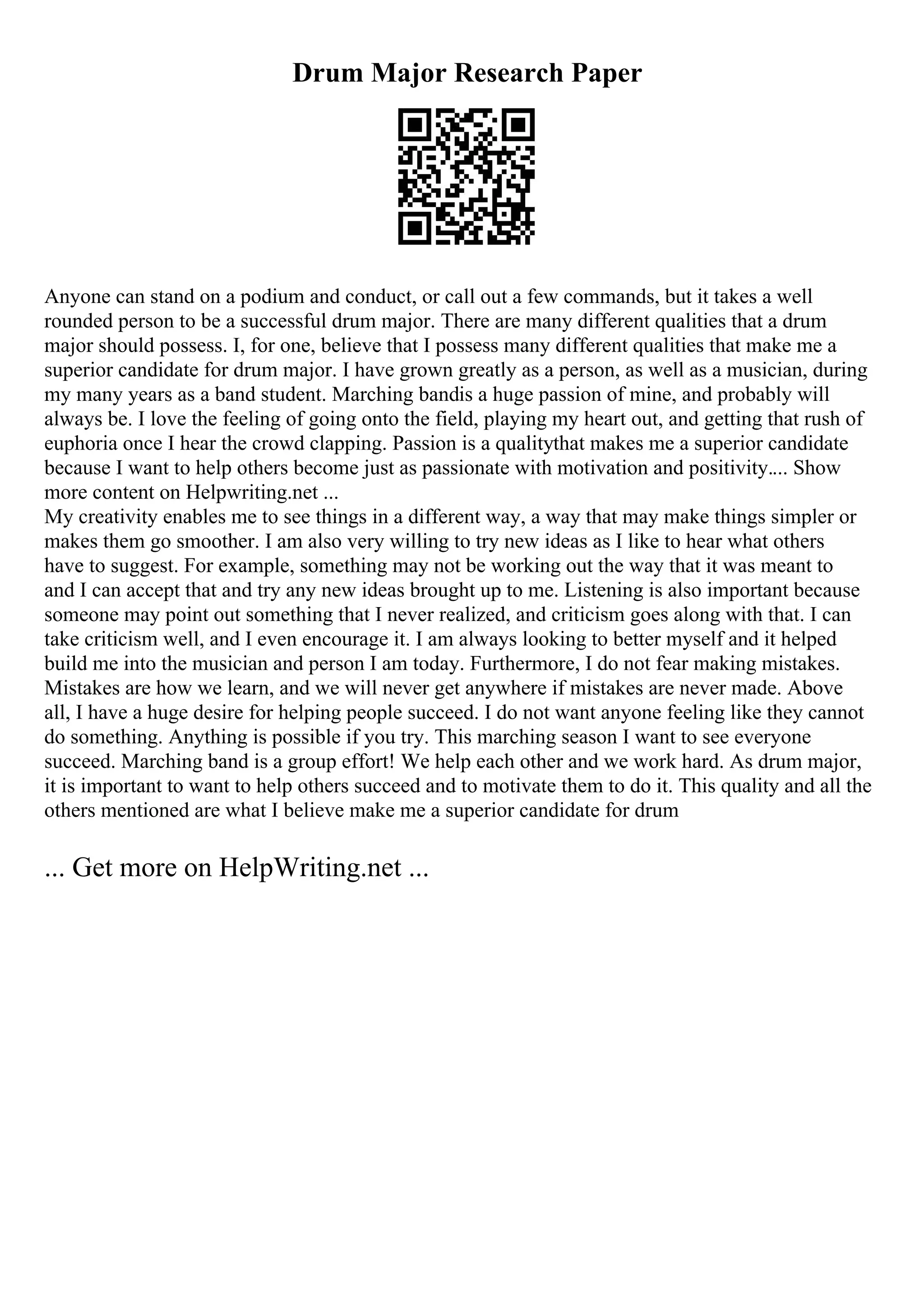 Drum Major Research Paper

Anyone can stand on a podium and conduct, or call out a few commands, but it takes a well rounded person to be a successful drum major. There are many different qualities that a drum major should possess. I, for one, believe that I possess many different qualities that make me a superior candidate for drum major. I have grown greatly as a person, as well as a musician, during my many years as a band student. Marching bandis a huge passion of mine, and probably will always be. I love the feeling of going onto the field, playing my heart out, and getting that rush of euphoria once I hear the crowd clapping. Passion is a qualitythat makes me a superior candidate because I want to help others become just as passionate with motivation and positivity.... Show more content on Helpwriting.net ...
My creativity enables me to see things in a different way, a way that may make things simpler or makes them go smoother. I am also very willing to try new ideas as I like to hear what others have to suggest. For example, something may not be working out the way that it was meant to and I can accept that and try any new ideas brought up to me. Listening is also important because someone may point out something that I never realized, and criticism goes along with that. I can take criticism well, and I even encourage it. I am always looking to better myself and it helped build me into the musician and person I am today. Furthermore, I do not fear making mistakes. Mistakes are how we learn, and we will never get anywhere if mistakes are never made. Above all, I have a huge desire for helping people succeed. I do not want anyone feeling like they cannot do something. Anything is possible if you try. This marching season I want to see everyone succeed. Marching band is a group effort! We help each other and we work hard. As drum major, it is important to want to help others succeed and to motivate them to do it. This quality and all the others mentioned are what I believe make me a superior candidate for drum

... Get more on HelpWriting.net ...